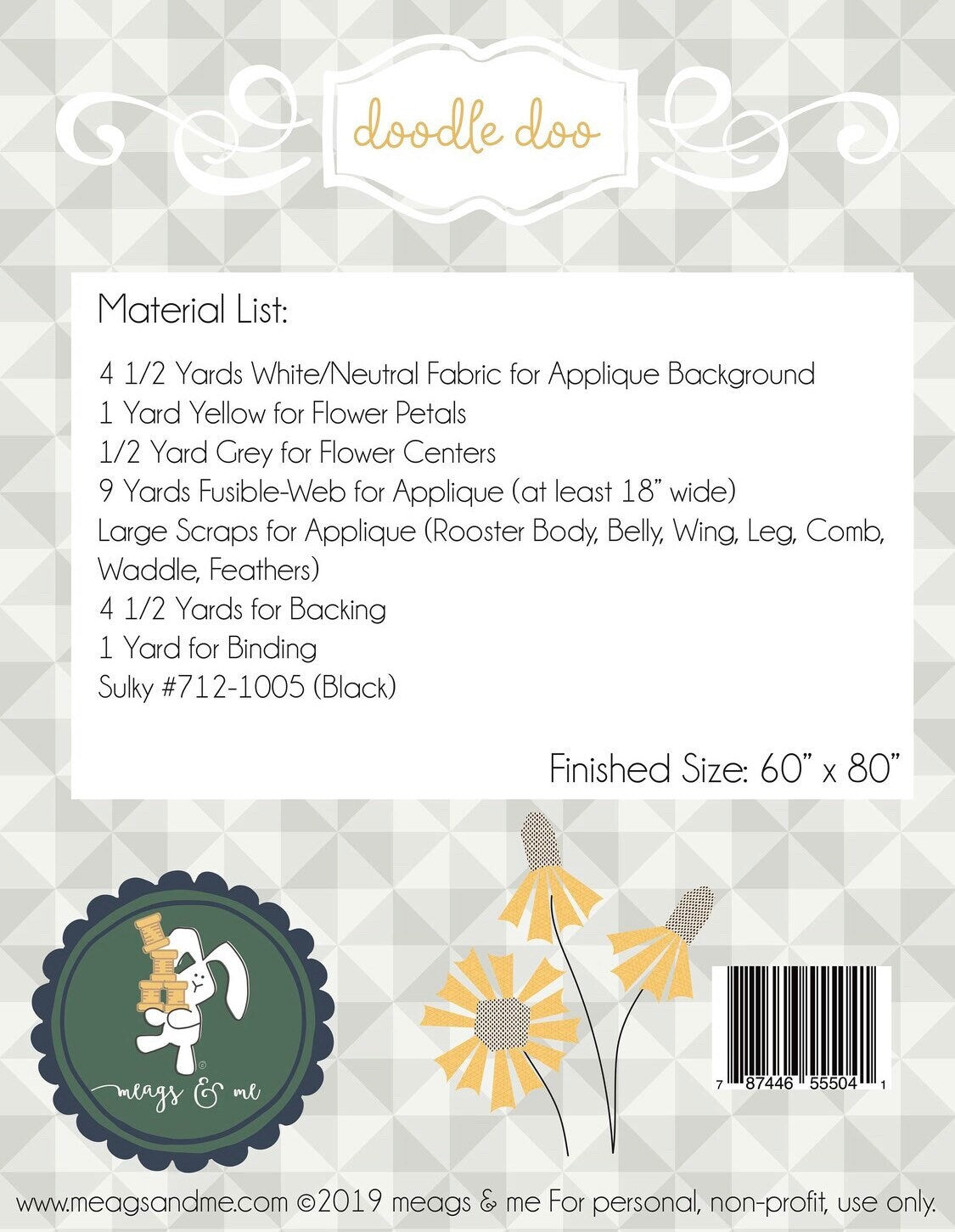 doodle doo

Material List:

4 1/2 Yards White/Neutral Fabric for Applique Background
1 Yard Yellow for Flower Petals
1/2 Yard Grey for Flower Centers
9 Yards Fusible-Web for Applique (at least 18" wide)
Large Scraps for Applique (Rooster Body, Belly, Wing, Leg, Comb, Waddle, Feathers)
4 1/2 Yards for Backing
1 Yard for Binding
Sulky #712-1005 (Black)

Finished Size: 60" x 80"

meags & me

7 87446 55504 1

www.meagsandme.com ©2019 meags & me For personal, non-profit, use only.